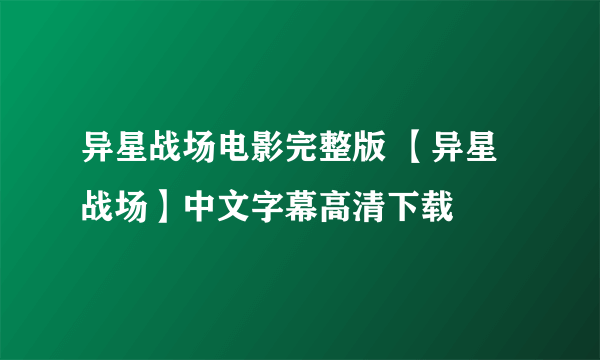 异星战场电影完整版 【异星战场】中文字幕高清下载